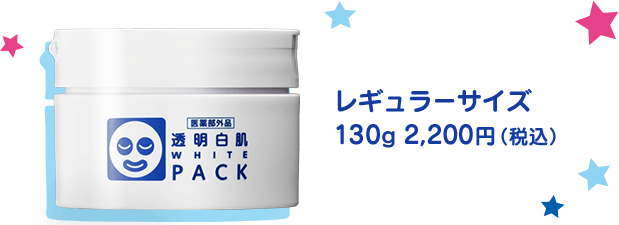 医薬部外品
透明白肌
WHITE
PACK

レギュラーサイズ
130g 2,200円（税込）